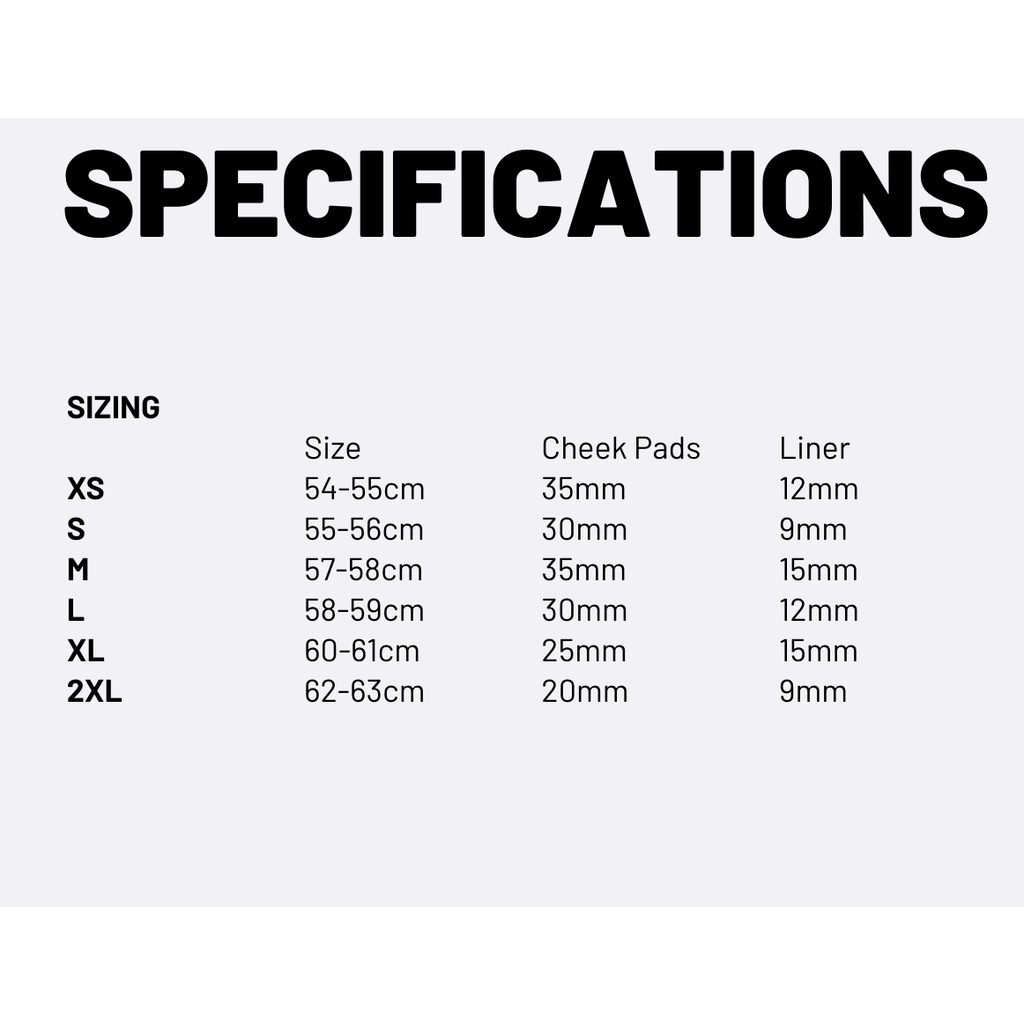 SPECIFICATIONS

SIZING

|  | Size | Cheek Pads | Liner |
|---|---|---|---|
| XS | 54-55cm | 35mm | 12mm |
| S | 55-56cm | 30mm | 9mm |
| M | 57-58cm | 35mm | 15mm |
| L | 58-59cm | 30mm | 12mm |
| XL | 60-61cm | 25mm | 15mm |
| 2XL | 62-63cm | 20mm | 9mm |